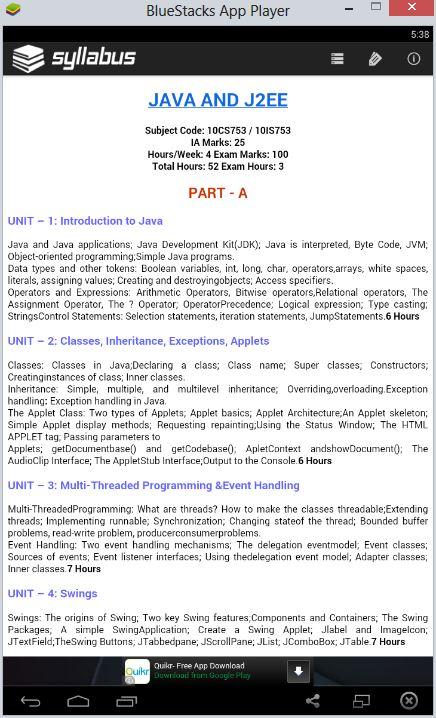 BlueStacks App Player

5:38

syllabus

JAVA AND J2EE

Subject Code: 10CS753 / 10IS753
IA Marks: 25
Hours/Week: 4 Exam Marks: 100
Total Hours: 52 Exam Hours: 3

PART - A

UNIT – 1: Introduction to Java

Java and Java applications; Java Development Kit(JDK); Java is interpreted, Byte Code, JVM; Object-oriented programming;Simple Java programs.
Data types and other tokens: Boolean variables, int, long, char, operators,arrays, white spaces, literals, assigning values; Creating and destroyingobjects; Access specifiers.
Operators and Expressions: Arithmetic Operators, Bitwise operators,Relational operators, The Assignment Operator, The ? Operator; OperatorPrecedence; Logical expression; Type casting; StringsControl Statements: Selection statements, iteration statements, JumpStatements.6 Hours

UNIT – 2: Classes, Inheritance, Exceptions, Applets

Classes: Classes in Java;Declaring a class; Class name; Super classes; Constructors; Creatinginstances of class; Inner classes.
Inheritance: Simple, multiple, and multilevel inheritance; Overriding,overloading.Exception handling: Exception handling in Java.
The Applet Class: Two types of Applets; Applet basics; Applet Architecture;An Applet skeleton; Simple Applet display methods; Requesting repainting;Using the Status Window; The HTML APPLET tag; Passing parameters to
Applets; getDocumentbase() and getCodebase(); ApletContext andshowDocument(); The AudioClip Interface; The AppletStub Interface;Output to the Console.6 Hours

UNIT – 3: Multi-Threaded Programming &Event Handling

Multi-ThreadedProgramming: What are threads? How to make the classes threadable;Extending threads; Implementing runnable; Synchronization; Changing stateof the thread; Bounded buffer problems, read-write problem, producerconsumerproblems.
Event Handling: Two event handling mechanisms; The delegation eventmodel; Event classes; Sources of events; Event listener interfaces; Using thedelegation event model; Adapter classes; Inner classes.7 Hours

UNIT – 4: Swings

Swings: The origins of Swing; Two key Swing features;Components and Containers; The Swing Packages; A simple SwingApplication; Create a Swing Applet; Jlabel and ImageIcon; JTextField;TheSwing Buttons; JTabbedpane; JScrollPane; JList; JComboBox; JTable.7 Hours

Quikr
Quikr- Free App Download
Download from Google Play